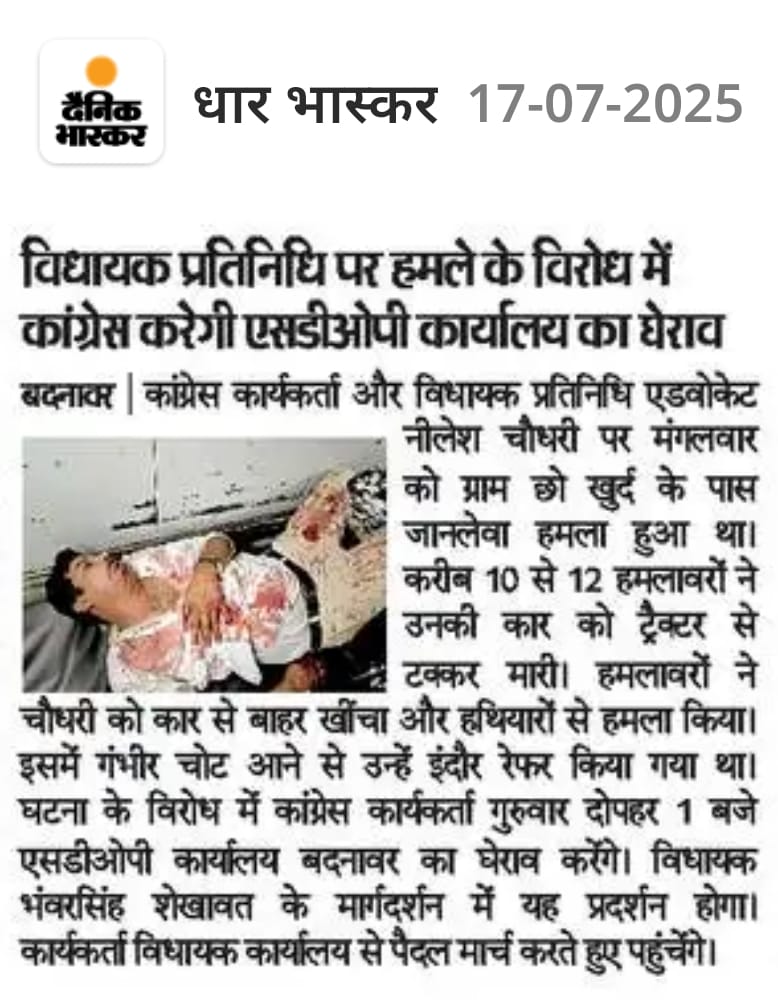 दैनिक भास्कर

धार भास्कर 17-07-2025

विधायक प्रतिनिधि पर हमले के विरोध में कांग्रेस करेगी एसडीओपी कार्यालय का घेराव

बदनावर | कांग्रेस कार्यकर्ता और विधायक प्रतिनिधि एडवोकेट नीलेश चौधरी पर मंगलवार को ग्राम छो खुर्द के पास जानलेवा हमला हुआ था। करीब 10 से 12 हमलावरों ने उनकी कार को ट्रैक्टर से टक्कर मारी। हमलावरों ने चौधरी को कार से बाहर खींचा और हथियारों से हमला किया। इसमें गंभीर चोट आने से उन्हें इंदौर रेफर किया गया था। घटना के विरोध में कांग्रेस कार्यकर्ता गुरुवार दोपहर 1 बजे एसडीओपी कार्यालय बदनावर का घेराव करेंगे। विधायक भंवरसिंह शेखावत के मार्गदर्शन में यह प्रदर्शन होगा। कार्यकर्ता विधायक कार्यालय से पैदल मार्च करते हुए पहुंचेंगे।